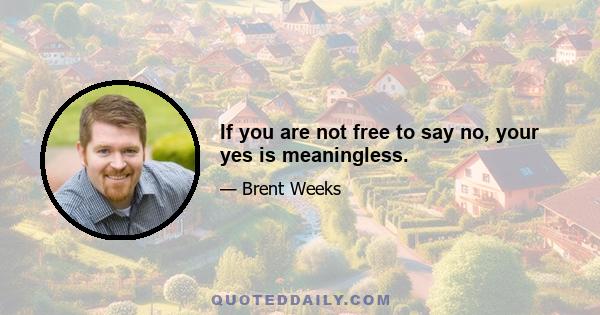 If you are not free to say no, your yes is meaningless.

— Brent Weeks

QUOTEDDAILY.COM